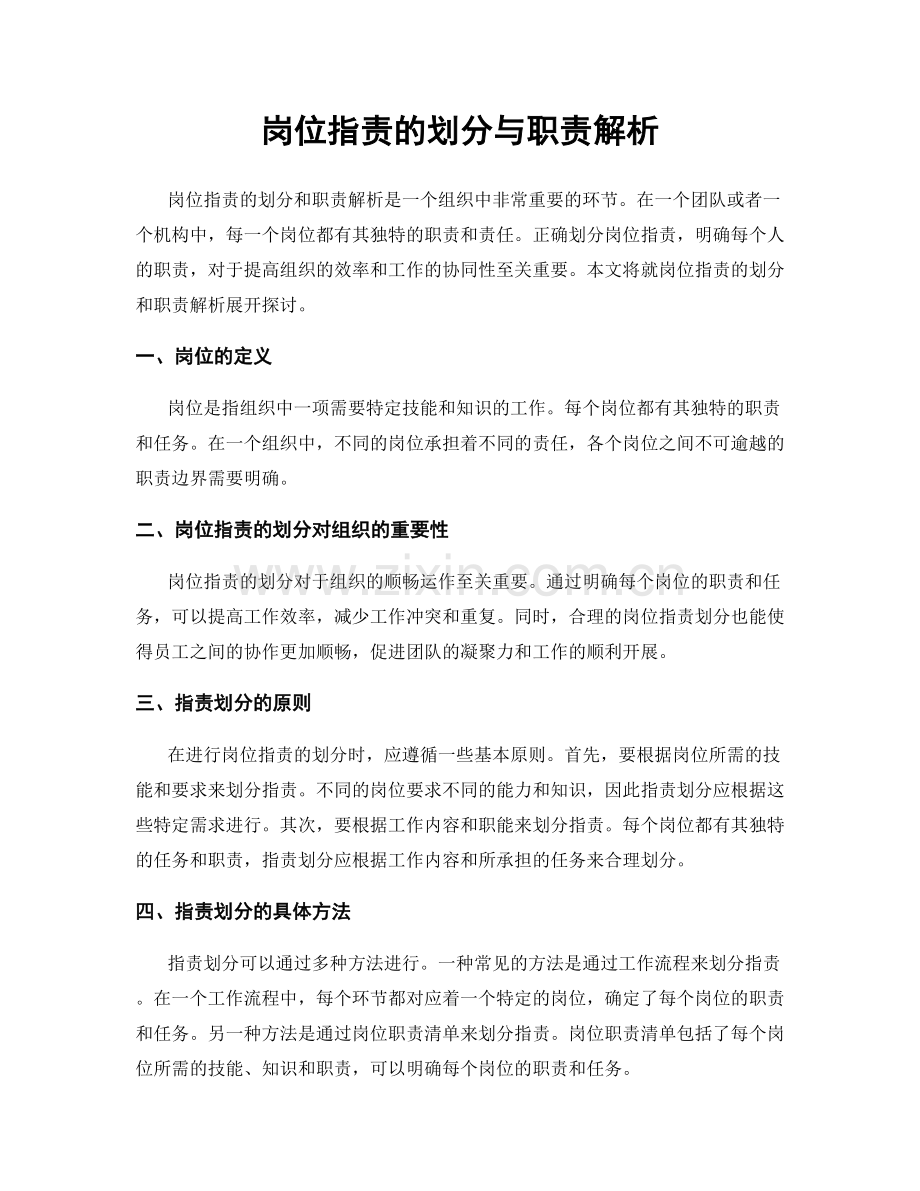 岗位指责的划分与职责解析

岗位指责的划分和职责解析是一个组织中非常重要的环节。在一个团队或者一个机构中，每一个岗位都有其独特的职责和责任。正确划分岗位指责，明确每个人的职责，对于提高组织的效率和工作的协同性至关重要。本文将就岗位指责的划分和职责解析展开探讨。

一、岗位的定义

岗位是指组织中一项需要特定技能和知识的工作。每个岗位都有其独特的职责和任务。在一个组织中，不同的岗位承担着不同的责任，各个岗位之间不可逾越的职责边界需要明确。

二、岗位指责的划分对组织的重要性

岗位指责的划分对于组织的顺畅运作至关重要。通过明确每个岗位的职责和任务，可以提高工作效率，减少工作冲突和重复。同时，合理的岗位指责划分也能使得员工之间的协作更加顺畅，促进团队的凝聚力和工作的顺利开展。

三、指责划分的原则

在进行岗位指责的划分时，应遵循一些基本原则。首先，要根据岗位所需的技能和要求来划分指责。不同的岗位要求不同的能力和知识，因此指责划分应根据这些特定需求进行。其次，要根据工作内容和职能来划分指责。每个岗位都有其独特的任务和职责，指责划分应根据工作内容和所承担的任务来合理划分。

四、指责划分的具体方法

指责划分可以通过多种方法进行。一种常见的方法是通过工作流程来划分指责。在一个工作流程中，每个环节都对应着一个特定的岗位，确定了每个岗位的职责和任务。另一种方法是通过岗位职责清单来划分指责。岗位职责清单包括了每个岗位所需的技能、知识和职责，可以明确每个岗位的职责和任务。

www.zixin.com.cn